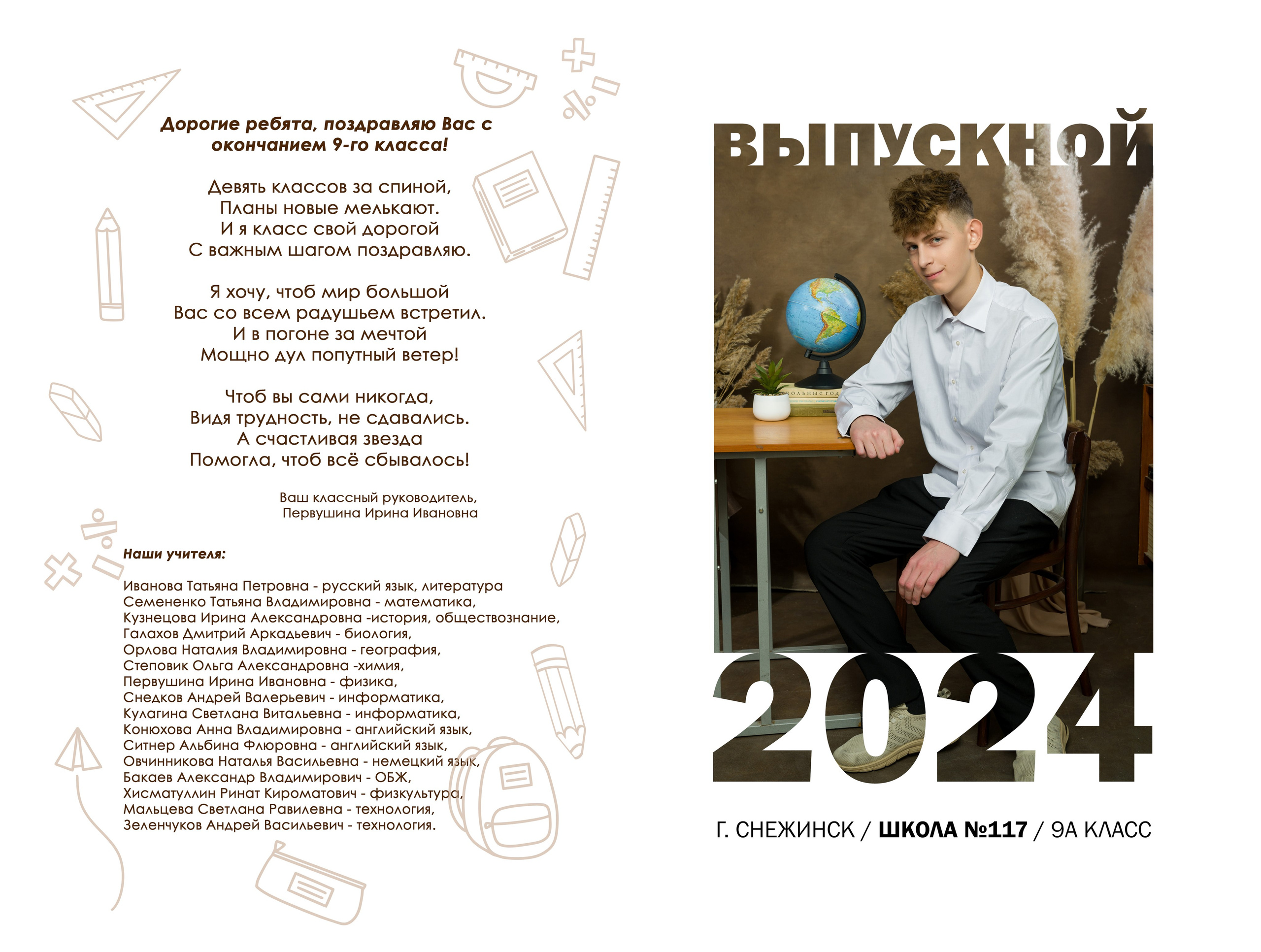 Дорогие ребята, поздравляю Вас с окончанием 9-го класса!

Девять классов за спиной,
Планы новые мелькают.
И я класс свой дорогой
С важным шагом поздравляю.

Я хочу, чтоб мир большой
Вас со всем радушьем встретил.
И в погоне за мечтой
Мощно дул попутный ветер!

Чтоб вы сами никогда,
Видя трудность, не сдавались.
А счастливая звезда
Помогла, чтоб всё сбывалось!

Ваш классный руководитель,
Первушина Ирина Ивановна

Наши учителя:

Иванова Татьяна Петровна - русский язык, литература
Семененко Татьяна Владимировна - математика,
Кузнецова Ирина Александровна -история, обществознание,
Галахов Дмитрий Аркадьевич - биология,
Орлова Наталия Владимировна - география,
Степовик Ольга Александровна -химия,
Первушина Ирина Ивановна - физика,
Снедков Андрей Валерьевич - информатика,
Кулагина Светлана Витальевна - информатика,
Конюхова Анна Владимировна - английский язык,
Ситнер Альбина Флюровна - английский язык,
Овчинникова Наталья Васильевна - немецкий язык,
Бакаев Александр Владимирович - ОБЖ,
Хисматуллин Ринат Кироматович - физкультура,
Мальцева Светлана Равилевна - технология,
Зеленчуков Андрей Васильевич - технология.

ВЫПУСКНОЙ

2024

Г. СНЕЖИНСК / ШКОЛА №117 / 9А КЛАСС